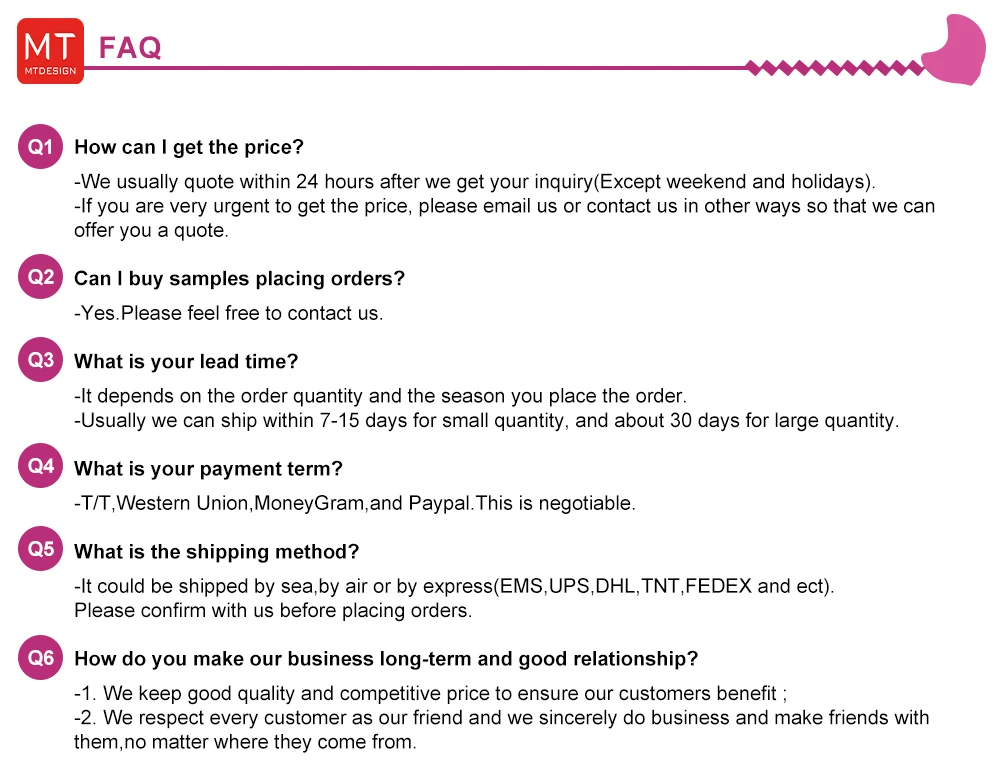 MT
MTDESIGN
FAQ

Q1 How can I get the price?
-We usually quote within 24 hours after we get your inquiry(Except weekend and holidays).
-If you are very urgent to get the price, please email us or contact us in other ways so that we can offer you a quote.

Q2 Can I buy samples placing orders?
-Yes.Please feel free to contact us.

Q3 What is your lead time?
-It depends on the order quantity and the season you place the order.
-Usually we can ship within 7-15 days for small quantity, and about 30 days for large quantity.

Q4 What is your payment term?
-T/T,Western Union,MoneyGram,and Paypal.This is negotiable.

Q5 What is the shipping method?
-It could be shipped by sea,by air or by express(EMS,UPS,DHL,TNT,FEDEX and ect).
Please confirm with us before placing orders.

Q6 How do you make our business long-term and good relationship?
-1. We keep good quality and competitive price to ensure our customers benefit ;
-2. We respect every customer as our friend and we sincerely do business and make friends with them,no matter where they come from.